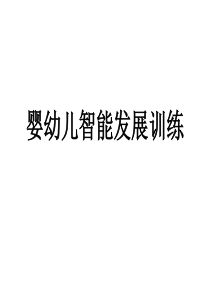 婴幼儿智能发展训练